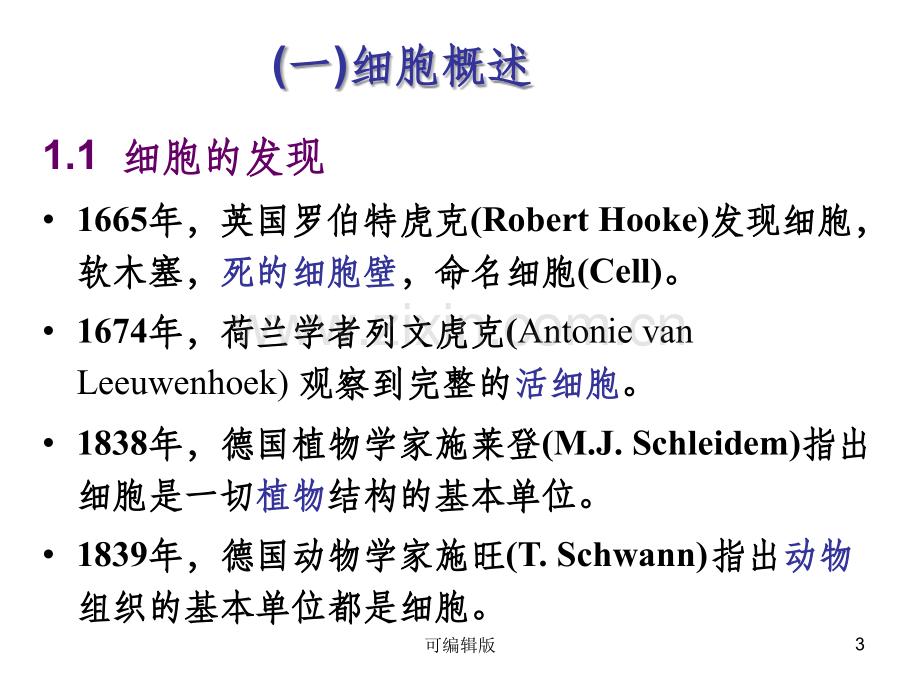 (一)细胞概述

1.1 细胞的发现

• 1665年，英国罗伯特虎克(Robert Hooke)发现细胞，软木塞，死的细胞壁，命名细胞(Cell)。

• 1674年，荷兰学者列文虎克(Antonie van Leeuwenhoek) 观察到完整的活细胞。

• 1838年，德国植物学家施莱登(M.J. Schleidem)指出细胞是一切植物结构的基本单位。

• 1839年，德国动物学家施旺(T. Schwann)指出动物组织的基本单位都是细胞。

可编辑版

3

www.zixin.com.cn